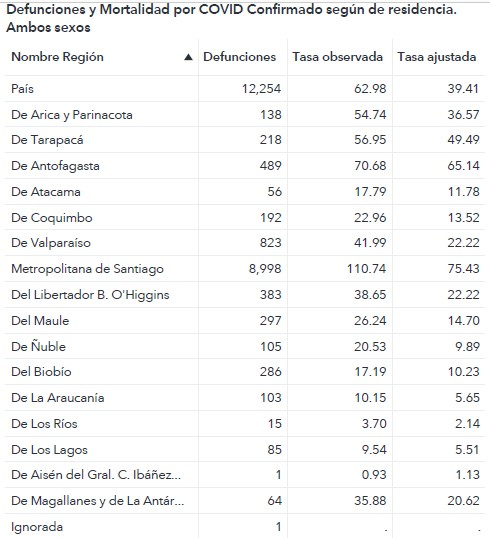 Defunciones y Mortalidad por COVID Confirmado según de residencia. Ambos sexos

| Nombre Región ▲ | Defunciones | Tasa observada | Tasa ajustada |
|---|---|---|---|
| País | 12,254 | 62.98 | 39.41 |
| De Arica y Parinacota | 138 | 54.74 | 36.57 |
| De Tarapacá | 218 | 56.95 | 49.49 |
| De Antofagasta | 489 | 70.68 | 65.14 |
| De Atacama | 56 | 17.79 | 11.78 |
| De Coquimbo | 192 | 22.96 | 13.52 |
| De Valparaíso | 823 | 41.99 | 22.22 |
| Metropolitana de Santiago | 8,998 | 110.74 | 75.43 |
| Del Libertador B. O'Higgins | 383 | 38.65 | 22.22 |
| Del Maule | 297 | 26.24 | 14.70 |
| De Ñuble | 105 | 20.53 | 9.89 |
| Del Biobío | 286 | 17.19 | 10.23 |
| De La Araucanía | 103 | 10.15 | 5.65 |
| De Los Ríos | 15 | 3.70 | 2.14 |
| De Los Lagos | 85 | 9.54 | 5.51 |
| De Aisén del Gral. C. Ibáñez... | 1 | 0.93 | 1.13 |
| De Magallanes y de La Antár... | 64 | 35.88 | 20.62 |
| Ignorada | 1 | . | . |